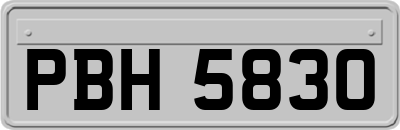 PBH 5830